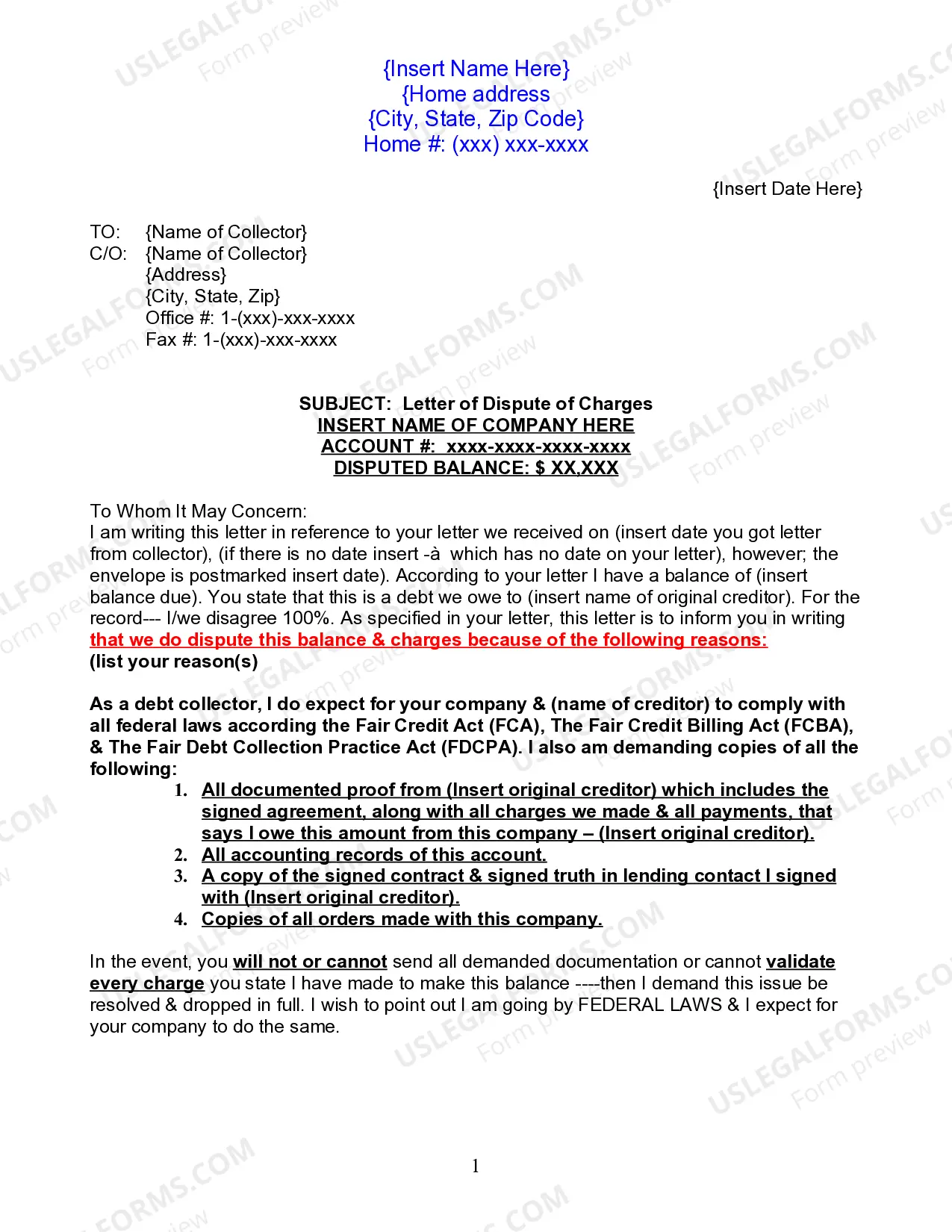 {Insert Name Here}
{Home address
{City, State, Zip Code}
Home #: (xxx) xxx-xxxx

{Insert Date Here}

TO: {Name of Collector}
C/O: {Name of Collector}
{Address}
{City, State, Zip}
Office #: 1-(xxx)-xxx-xxxx
Fax #: 1-(xxx)-xxx-xxxx

SUBJECT: Letter of Dispute of Charges
INSERT NAME OF COMPANY HERE
ACCOUNT #: xxxx-xxxx-xxxx-xxxx
DISPUTED BALANCE: $ XX,XXX

To Whom It May Concern:
I am writing this letter in reference to your letter we received on (insert date you got letter from collector), (if there is no date insert -à which has no date on your letter), however; the envelope is postmarked insert date). According to your letter I have a balance of (insert balance due). You state that this is a debt we owe to (insert name of original creditor). For the record--- I/we disagree 100%. As specified in your letter, this letter is to inform you in writing that we do dispute this balance & charges because of the following reasons:
(list your reason(s)

As a debt collector, I do expect for your company & (name of creditor) to comply with all federal laws according the Fair Credit Act (FCA), The Fair Credit Billing Act (FCBA), & The Fair Debt Collection Practice Act (FDCPA). I also am demanding copies of all the following:
1. All documented proof from (Insert original creditor) which includes the signed agreement, along with all charges we made & all payments, that says I owe this amount from this company – (Insert original creditor).
2. All accounting records of this account.
3. A copy of the signed contract & signed truth in lending contact I signed with (Insert original creditor).
4. Copies of all orders made with this company.

In the event, you will not or cannot send all demanded documentation or cannot validate every charge you state I have made to make this balance ----then I demand this issue be resolved & dropped in full. I wish to point out I am going by FEDERAL LAWS & I expect for your company to do the same.

1

USLEGALFORMS.COM
Form preview